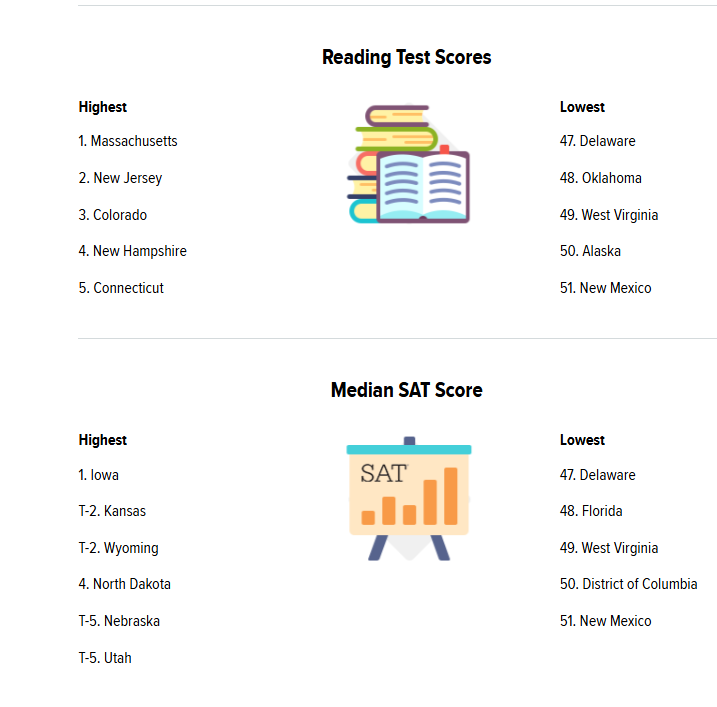 Reading Test Scores

Highest

1. Massachusetts

2. New Jersey

3. Colorado

4. New Hampshire

5. Connecticut

Lowest

47. Delaware

48. Oklahoma

49. West Virginia

50. Alaska

51. New Mexico

Median SAT Score

Highest

1. Iowa

T-2. Kansas

T-2. Wyoming

4. North Dakota

T-5. Nebraska

T-5. Utah

SAT

Lowest

47. Delaware

48. Florida

49. West Virginia

50. District of Columbia

51. New Mexico